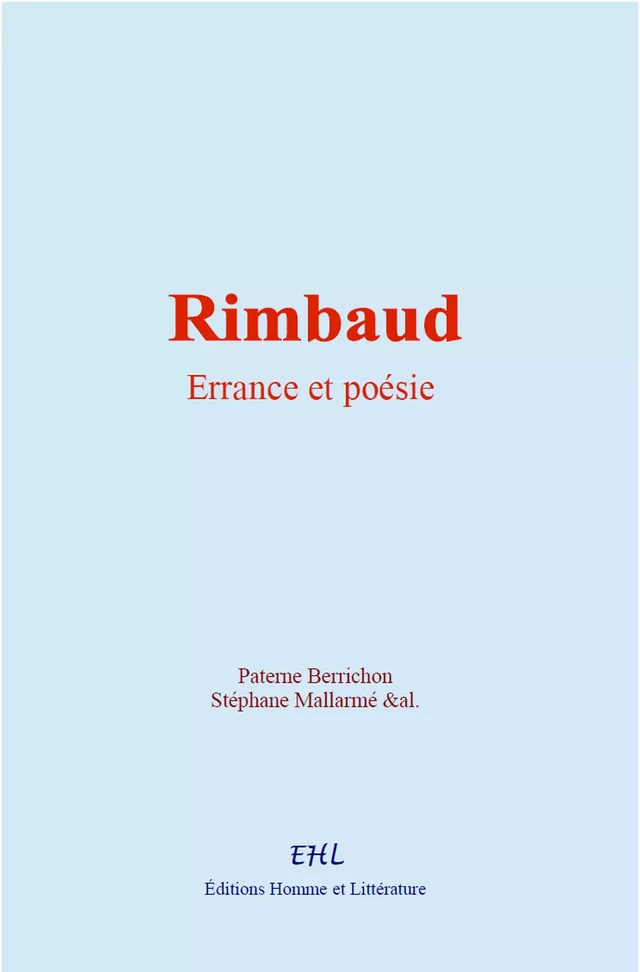 Rimbaud

Errance et poésie

Paterne Berrichon
Stéphane Mallarmé &al.

EHL

Éditions Homme et Littérature